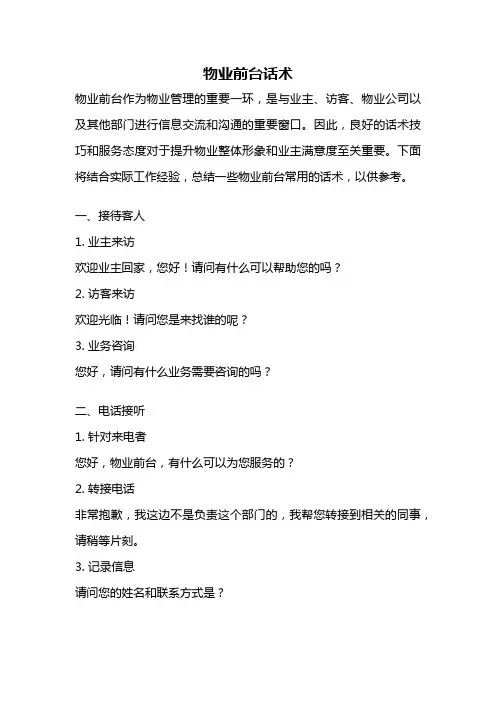 物业前台话术

物业前台作为物业管理的重要一环，是与业主、访客、物业公司以及其他部门进行信息交流和沟通的重要窗口。因此，良好的话术技巧和服务态度对于提升物业整体形象和业主满意度至关重要。下面将结合实际工作经验，总结一些物业前台常用的话术，以供参考。

一、接待客人

1. 业主来访

欢迎业主回家，您好！请问有什么可以帮助您的吗？

2. 访客来访

欢迎光临！请问您是来找谁的呢？

3. 业务咨询

您好，请问有什么业务需要咨询的吗？

二、电话接听

1. 针对来电者

您好，物业前台，有什么可以为您服务的？

2. 转接电话

非常抱歉，我这边不是负责这个部门的，我帮您转接到相关的同事，请稍等片刻。

3. 记录信息

请问您的姓名和联系方式是？